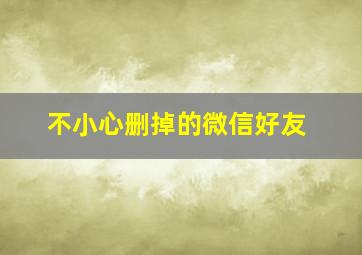 不小心删掉的微信好友